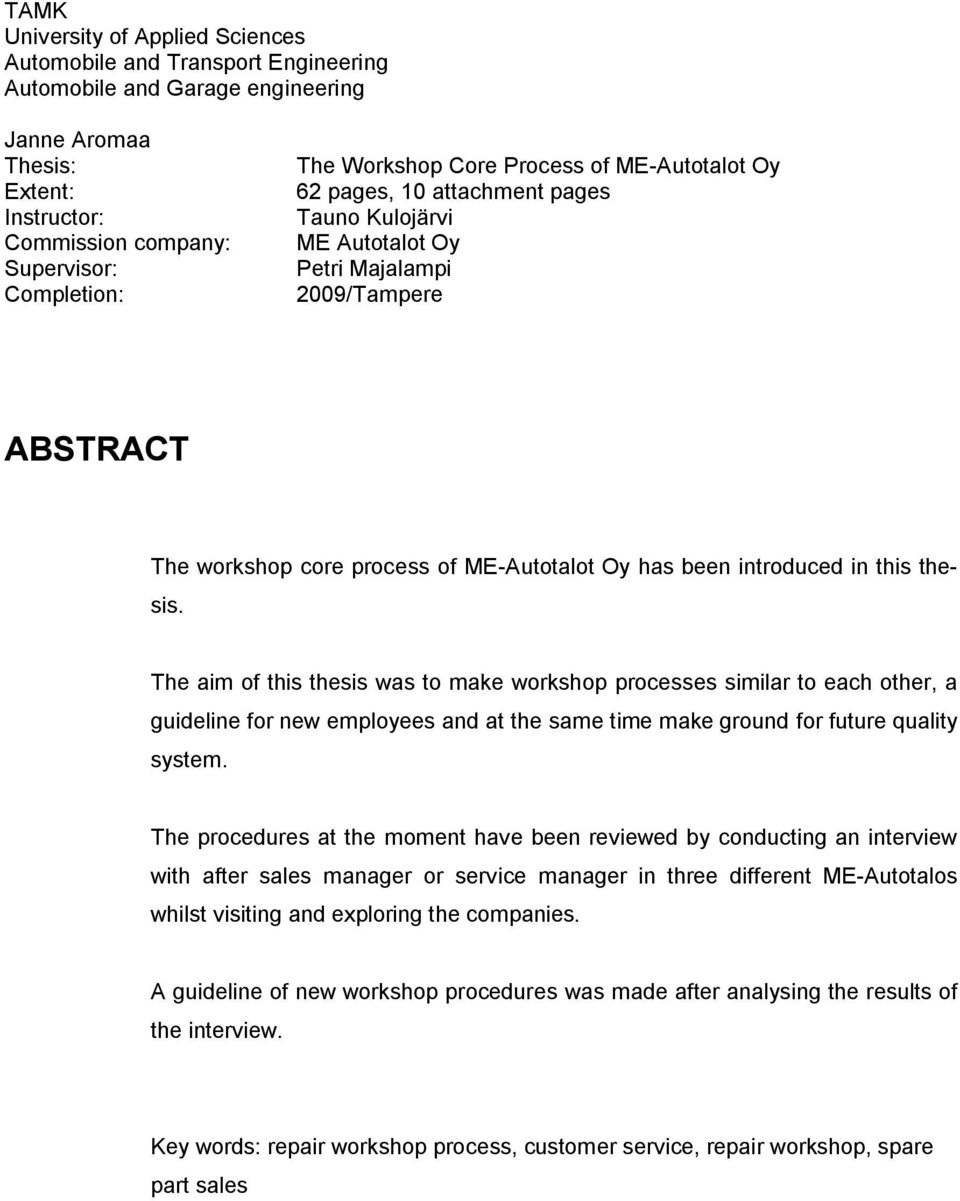 TAMK
University of Applied Sciences
Automobile and Transport Engineering
Automobile and Garage engineering

Janne Aromaa
Thesis: The Workshop Core Process of ME-Autotalot Oy
Extent: 62 pages, 10 attachment pages
Instructor: Tauno Kulojärvi
Commission company: ME Autotalot Oy
Supervisor: Petri Majalampi
Completion: 2009/Tampere

ABSTRACT

The workshop core process of ME-Autotalot Oy has been introduced in this thesis.

The aim of this thesis was to make workshop processes similar to each other, a guideline for new employees and at the same time make ground for future quality system.

The procedures at the moment have been reviewed by conducting an interview with after sales manager or service manager in three different ME-Autotalos whilst visiting and exploring the companies.

A guideline of new workshop procedures was made after analysing the results of the interview.

Key words: repair workshop process, customer service, repair workshop, spare part sales